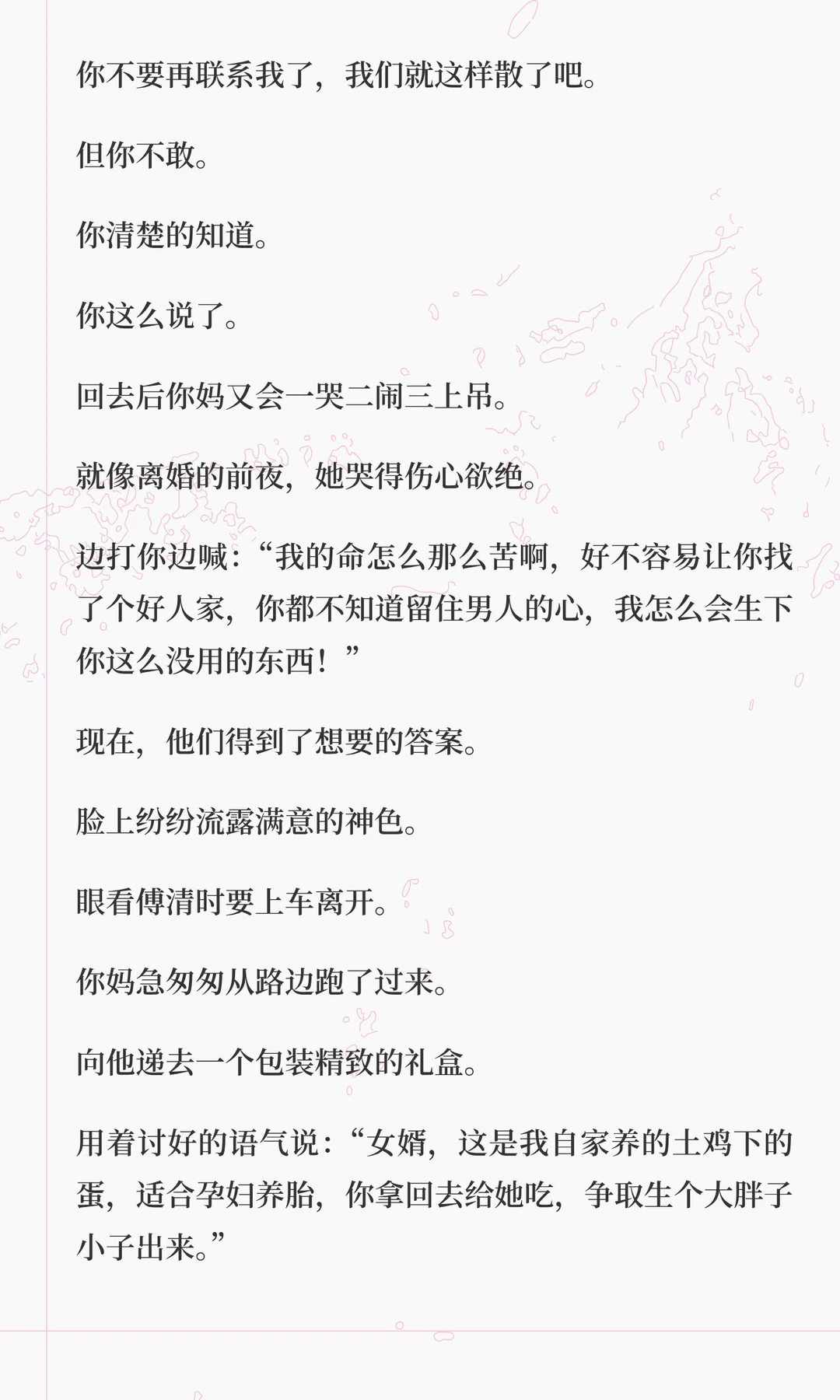 你不要再联系我了，我们就这样散了吧。

但你不敢。

你清楚的知道。

你这么说了。

回去后你妈又会一哭二闹三上吊。

就像离婚的前夜，她哭得伤心欲绝。

边打你边喊：“我的命怎么那么苦啊，好不容易让你找了个好人家，你都不知道留住男人的心，我怎么会生下你这么没用的东西！”

现在，他们得到了想要的答案。

脸上纷纷流露满意的神色。

眼看傅清时要上车离开。

你妈急匆匆从路边跑了过来。

向他递去一个包装精致的礼盒。

用着讨好的语气说：“女婿，这是我自家养的土鸡下的蛋，适合孕妇养胎，你拿回去给她吃，争取生个大胖子小子出来。”